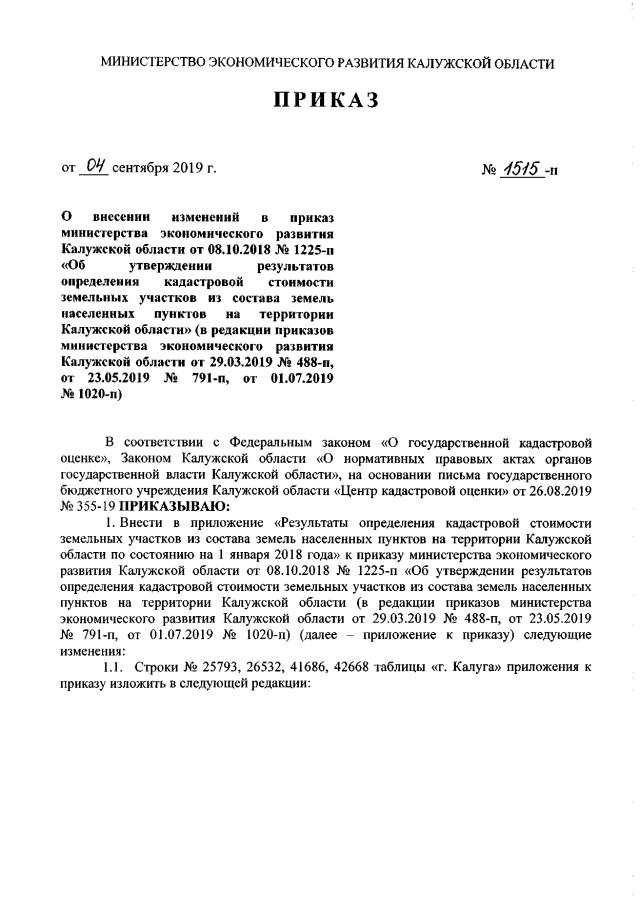 МИНИСТЕРСТВО ЭКОНОМИЧЕСКОГО РАЗВИТИЯ КАЛУЖСКОЙ ОБЛАСТИ

ПРИКАЗ

от 04 сентября 2019 г.

№ 1515 -п

О внесении изменений в приказ министерства экономического развития Калужской области от 08.10.2018 № 1225-п «Об утверждении результатов определения кадастровой стоимости земельных участков из состава земель населенных пунктов на территории Калужской области» (в редакции приказов министерства экономического развития Калужской области от 29.03.2019 № 488-п, от 23.05.2019 № 791-п, от 01.07.2019 № 1020-п)

В соответствии с Федеральным законом «О государственной кадастровой оценке», Законом Калужской области «О нормативных правовых актах органов государственной власти Калужской области», на основании письма государственного бюджетного учреждения Калужской области «Центр кадастровой оценки» от 26.08.2019 № 355-19 ПРИКАЗЫВАЮ:

1. Внести в приложение «Результаты определения кадастровой стоимости земельных участков из состава земель населенных пунктов на территории Калужской области по состоянию на 1 января 2018 года» к приказу министерства экономического развития Калужской области от 08.10.2018 № 1225-п «Об утверждении результатов определения кадастровой стоимости земельных участков из состава земель населенных пунктов на территории Калужской области (в редакции приказов министерства экономического развития Калужской области от 29.03.2019 № 488-п, от 23.05.2019 № 791-п, от 01.07.2019 № 1020-п) (далее – приложение к приказу) следующие изменения:

1.1. Строки № 25793, 26532, 41686, 42668 таблицы «г. Калуга» приложения к приказу изложить в следующей редакции: